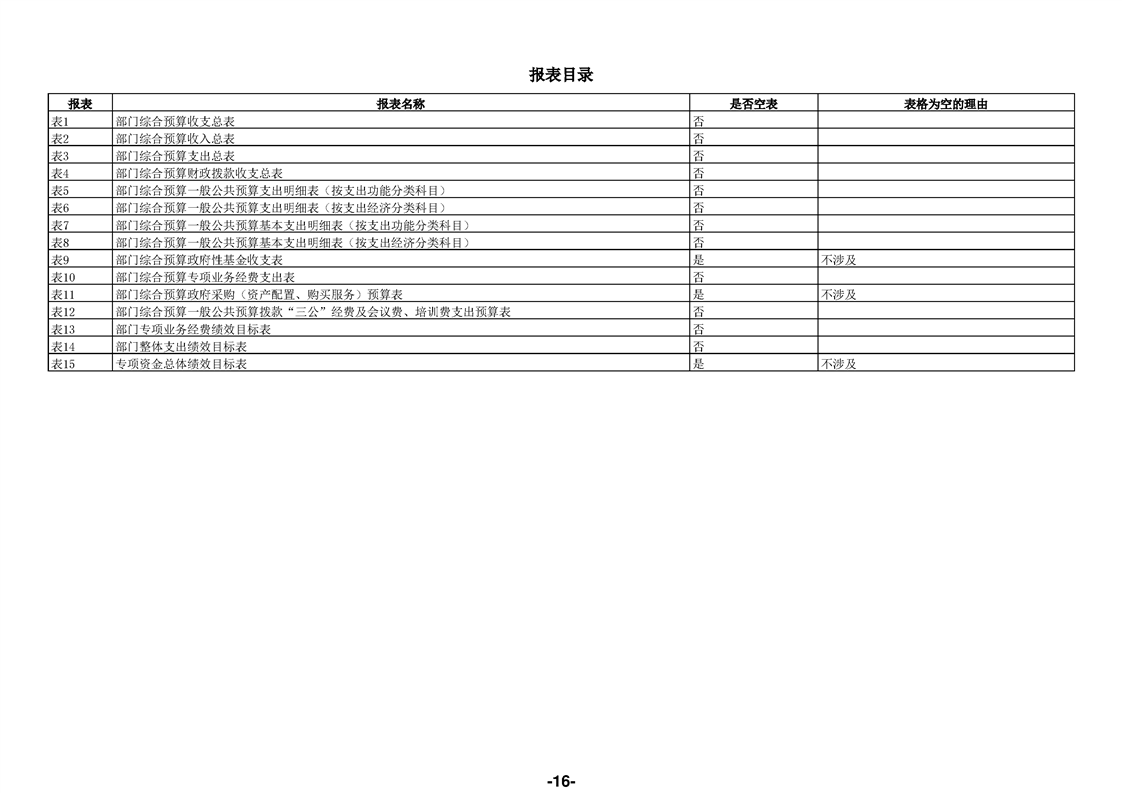 报表目录

| 报表 | 报表名称 | 是否空表 | 表格为空的理由 |
|---|---|---|---|
| 表1 | 部门综合预算收支总表 | 否 | |
| 表2 | 部门综合预算收入总表 | 否 | |
| 表3 | 部门综合预算支出总表 | 否 | |
| 表4 | 部门综合预算财政拨款收支总表 | 否 | |
| 表5 | 部门综合预算一般公共预算支出明细表（按支出功能分类科目） | 否 | |
| 表6 | 部门综合预算一般公共预算支出明细表（按支出经济分类科目） | 否 | |
| 表7 | 部门综合预算一般公共预算基本支出明细表（按支出功能分类科目） | 否 | |
| 表8 | 部门综合预算一般公共预算基本支出明细表（按支出经济分类科目） | 否 | |
| 表9 | 部门综合预算政府性基金收支表 | 是 | 不涉及 |
| 表10 | 部门综合预算专项业务经费支出表 | 否 | |
| 表11 | 部门综合预算政府采购（资产配置、购买服务）预算表 | 是 | 不涉及 |
| 表12 | 部门综合预算一般公共预算拨款“三公”经费及会议费、培训费支出预算表 | 否 | |
| 表13 | 部门专项业务经费绩效目标表 | 否 | |
| 表14 | 部门整体支出绩效目标表 | 否 | |
| 表15 | 专项资金总体绩效目标表 | 是 | 不涉及 |

-16-